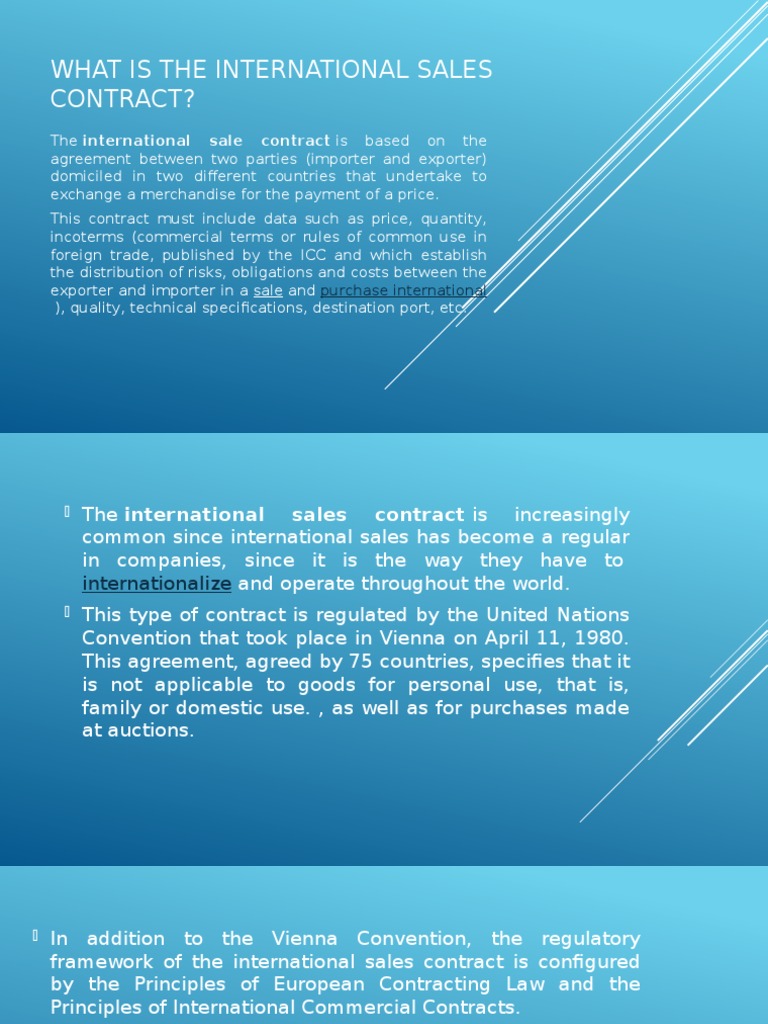 WHAT IS THE INTERNATIONAL SALES CONTRACT?

The international sale contract is based on the agreement between two parties (importer and exporter) domiciled in two different countries that undertake to exchange a merchandise for the payment of a price.

This contract must include data such as price, quantity, incoterms (commercial terms or rules of common use in foreign trade, published by the ICC and which establish the distribution of risks, obligations and costs between the exporter and importer in a sale and purchase international ), quality, technical specifications, destination port, etc.

The international sales contract is increasingly common since international sales has become a regular in companies, since it is the way they have to internationalize and operate throughout the world.

This type of contract is regulated by the United Nations Convention that took place in Vienna on April 11, 1980. This agreement, agreed by 75 countries, specifies that it is not applicable to goods for personal use, that is, family or domestic use. , as well as for purchases made at auctions.

In addition to the Vienna Convention, the regulatory framework of the international sales contract is configured by the Principles of European Contracting Law and the Principles of International Commercial Contracts.